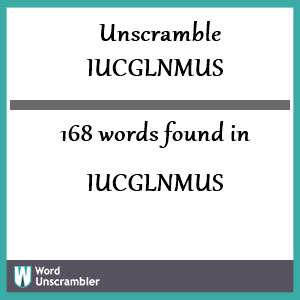 Unscramble IUCGLNMUS

168 words found in

IUCGLNMUS

W Word Unscrambler